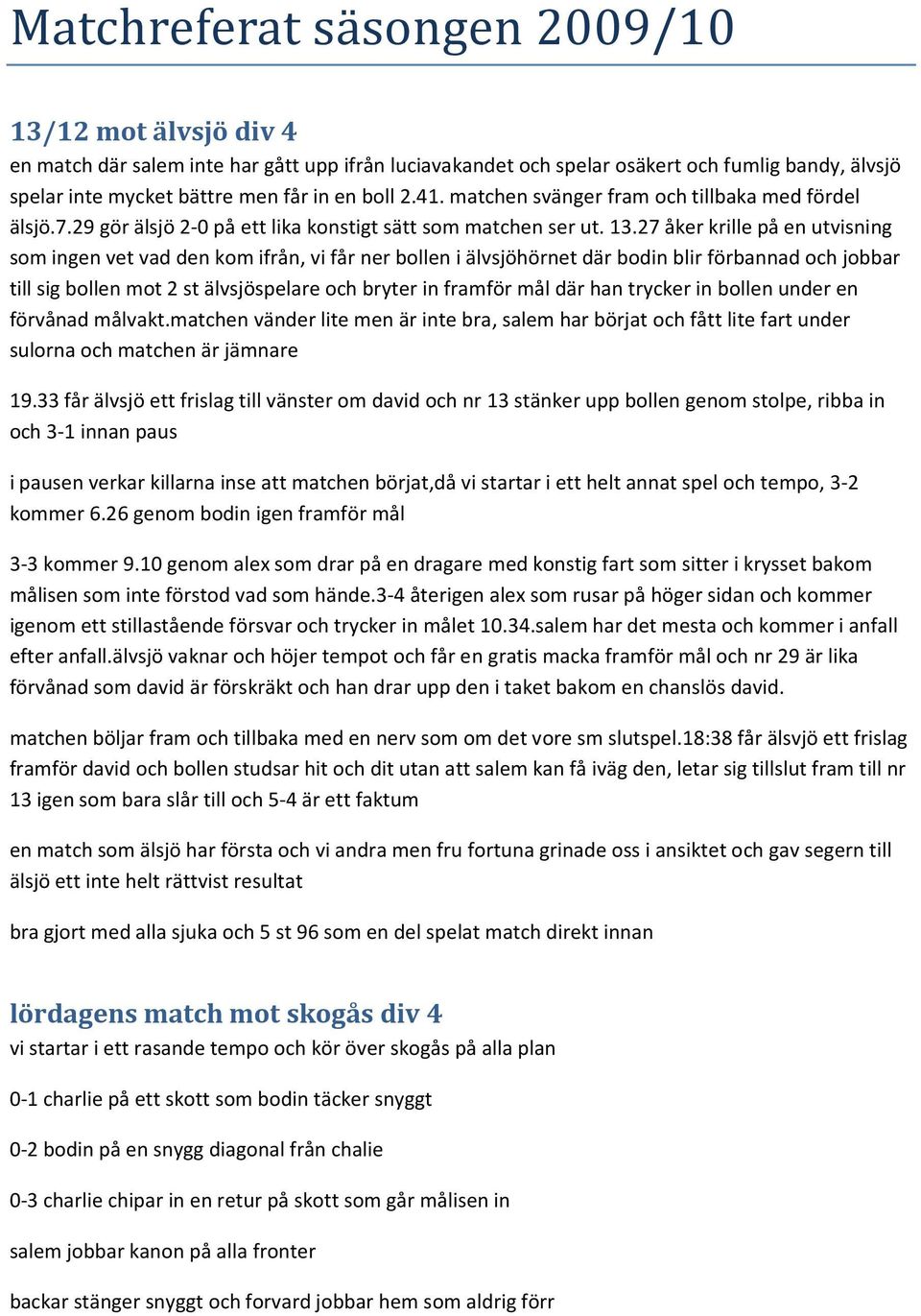 Matchreferat säsongen 2009/10

13/12 mot älvsjö div 4
en match där salem inte har gått upp ifrån luciavakandet och spelar osäkert och fumlig bandy, älvsjö spelar inte mycket bättre men får in en boll 2.41. matchen svänger fram och tillbaka med fördel älsjö.7.29 gör älsjö 2-0 på ett lika konstigt sätt som matchen ser ut. 13.27 åker krille på en utvisning som ingen vet vad den kom ifrån, vi får ner bollen i älvsjöhörnet där bodin blir förbannad och jobbar till sig bollen mot 2 st älvsjöspelare och bryter in framför mål där han trycker in bollen under en förvånad målvakt.matchen vänder lite men är inte bra, salem har börjat och fått lite fart under sulorna och matchen är jämnare

19.33 får älvsjö ett frislag till vänster om david och nr 13 stänker upp bollen genom stolpe, ribba in och 3-1 innan paus

i pausen verkar killarna inse att matchen börjat,då vi startar i ett helt annat spel och tempo, 3-2 kommer 6.26 genom bodin igen framför mål

3-3 kommer 9.10 genom alex som drar på en dragare med konstig fart som sitter i krysset bakom målisen som inte förstod vad som hände.3-4 återigen alex som rusar på höger sidan och kommer igenom ett stillastående försvar och trycker in målet 10.34.salem har det mesta och kommer i anfall efter anfall.älvsjö vaknar och höjer tempot och får en gratis macka framför mål och nr 29 är lika förvånad som david är förskräkt och han drar upp den i taket bakom en chanslös david.

matchen böljar fram och tillbaka med en nerv som om det vore sm slutspel.18:38 får älsvjö ett frislag framför david och bollen studsar hit och dit utan att salem kan få iväg den, letar sig tillslut fram till nr 13 igen som bara slår till och 5-4 är ett faktum

en match som älsjö har första och vi andra men fru fortuna grinade oss i ansiktet och gav segern till älsjö ett inte helt rättvist resultat

bra gjort med alla sjuka och 5 st 96 som en del spelat match direkt innan

lördagens match mot skogås div 4
vi startar i ett rasande tempo och kör över skogås på alla plan

0-1 charlie på ett skott som bodin täcker snyggt

0-2 bodin på en snygg diagonal från chalie

0-3 charlie chipar in en retur på skott som går målisen in

salem jobbar kanon på alla fronter

backar stänger snyggt och forvard jobbar hem som aldrig förr